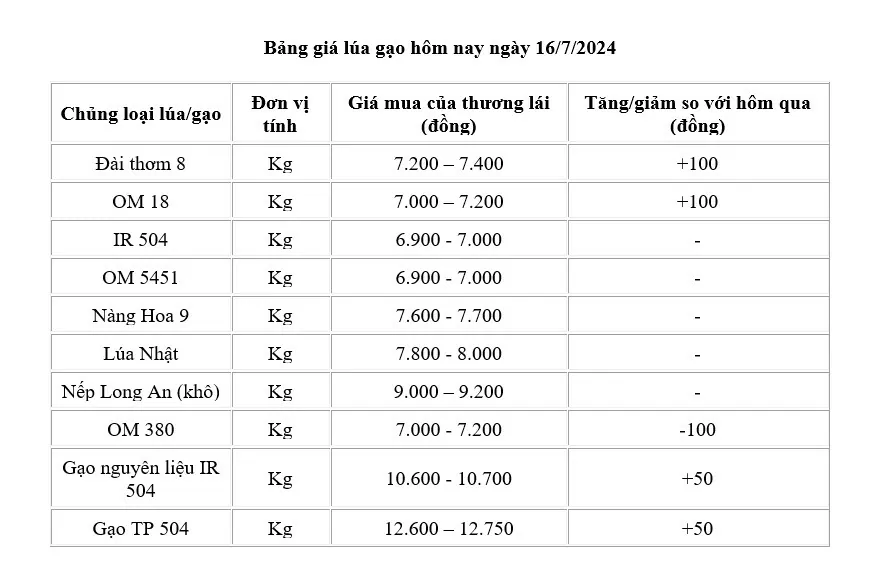 Bảng giá lúa gạo hôm nay ngày 16/7/2024

| Chủng loại lúa/gạo | Đơn vị tính | Giá mua của thương lái (đồng) | Tăng/giảm so với hôm qua (đồng) |
|---|---|---|---|
| Đài thơm 8 | Kg | 7.200 – 7.400 | +100 |
| OM 18 | Kg | 7.000 – 7.200 | +100 |
| IR 504 | Kg | 6.900 - 7.000 | - |
| OM 5451 | Kg | 6.900 - 7.000 | - |
| Nàng Hoa 9 | Kg | 7.600 - 7.700 | - |
| Lúa Nhật | Kg | 7.800 - 8.000 | - |
| Nếp Long An (khô) | Kg | 9.000 – 9.200 | - |
| OM 380 | Kg | 7.000 - 7.200 | -100 |
| Gạo nguyên liệu IR 504 | Kg | 10.600 - 10.700 | +50 |
| Gạo TP 504 | Kg | 12.600 – 12.750 | +50 |